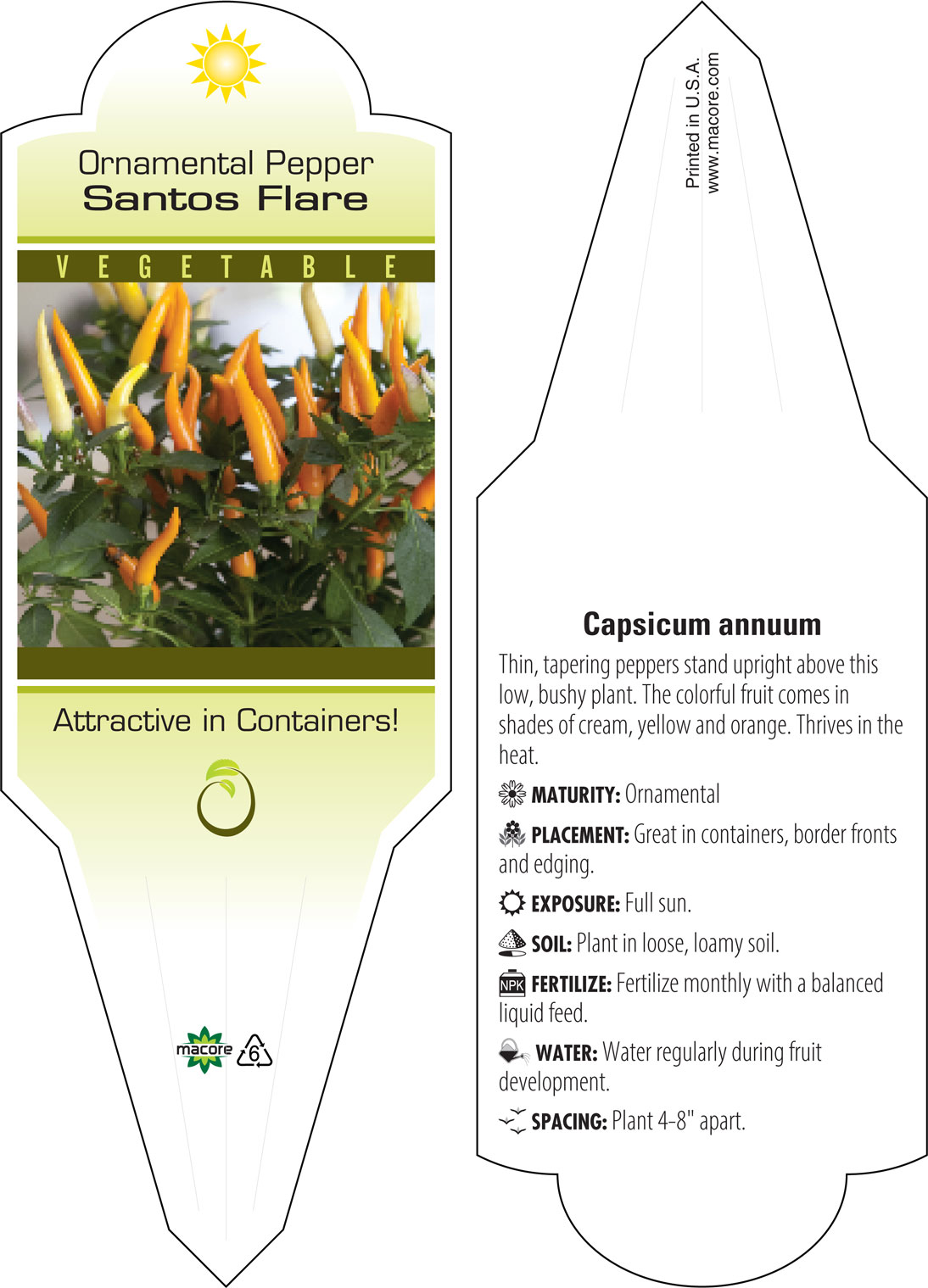 Ornamental Pepper
Santos Flare

VEGETABLE

Attractive in Containers!

macore 6

Printed in U.S.A.
www.macore.com

Capsicum annuum

Thin, tapering peppers stand upright above this low, bushy plant. The colorful fruit comes in shades of cream, yellow and orange. Thrives in the heat.

MATURITY: Ornamental

PLACEMENT: Great in containers, border fronts and edging.

EXPOSURE: Full sun.

SOIL: Plant in loose, loamy soil.

NPK FERTILIZE: Fertilize monthly with a balanced liquid feed.

WATER: Water regularly during fruit development.

SPACING: Plant 4-8" apart.